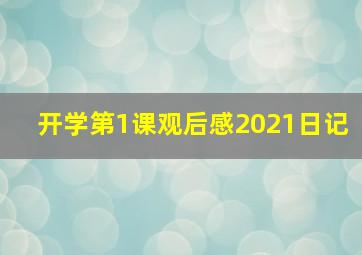 开学第1课观后感2021日记